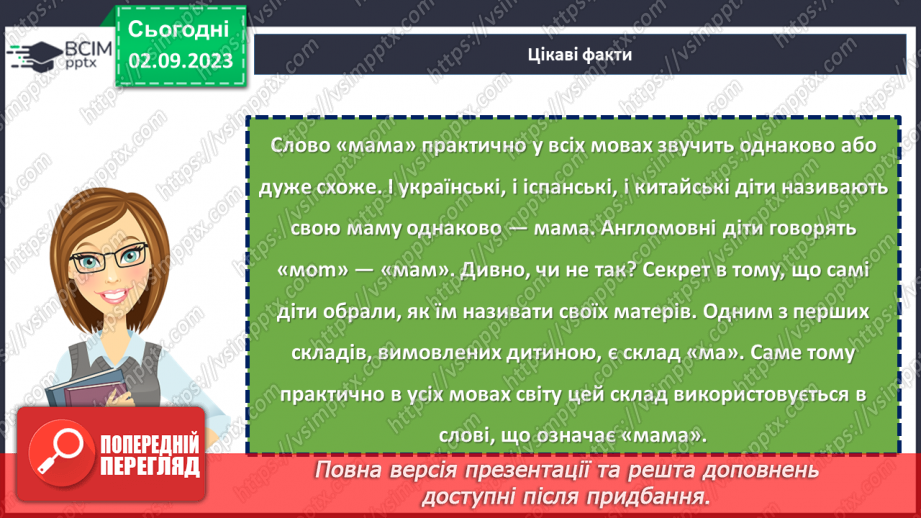 ВСІМ pptx

Сьогодні 02.09.2023

Цікаві факти

Слово «мама» практично у всіх мовах звучить однаково або дуже схоже. І українські, і іспанські, і китайські діти називають свою маму однаково — мама. Англомовні діти говорять «mom» — «мам». Дивно, чи не так? Секрет в тому, що самі діти обрали, як їм називати своїх матерів. Одним з перших складів, вимовлених дитиною, є склад «ма». Саме тому практично в усіх мовах світу цей склад використовується в слові, що означає «мама».

ПОПЕРЕДНІЙ ПЕРЕГЛЯД

Повна версія презентації та решта доповнень доступні після придбання.

https://vsimpptx.com